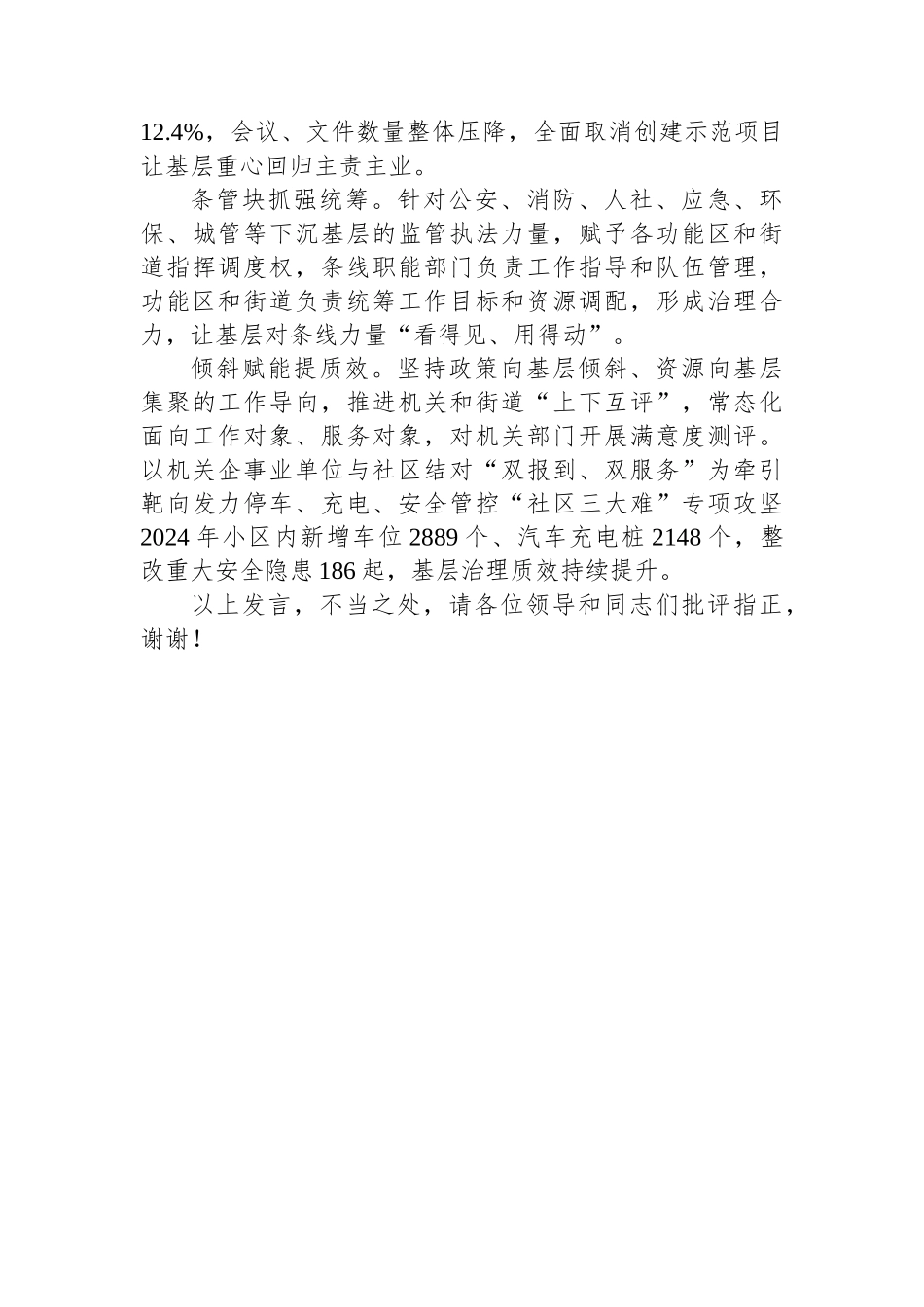 12.4%，会议、文件数量整体压降，全面取消创建示范项目让基层重心回归主责主业。

条管块抓强统筹。针对公安、消防、人社、应急、环保、城管等下沉基层的监管执法力量，赋予各功能区和街道指挥调度权，条线职能部门负责工作指导和队伍管理，功能区和街道负责统筹工作目标和资源调配，形成治理合力，让基层对条线力量“看得见、用得动”。

倾斜赋能提质效。坚持政策向基层倾斜、资源向基层集聚的工作导向，推进机关和街道“上下互评”，常态化面向工作对象、服务对象，对机关部门开展满意度测评。以机关企事业单位与社区结对“双报到、双服务”为牵引靶向发力停车、充电、安全管控“社区三大难”专项攻坚2024年小区内新增车位2889个、汽车充电桩2148个，整改重大安全隐患186起，基层治理质效持续提升。

以上发言，不当之处，请各位领导和同志们批评指正，谢谢！